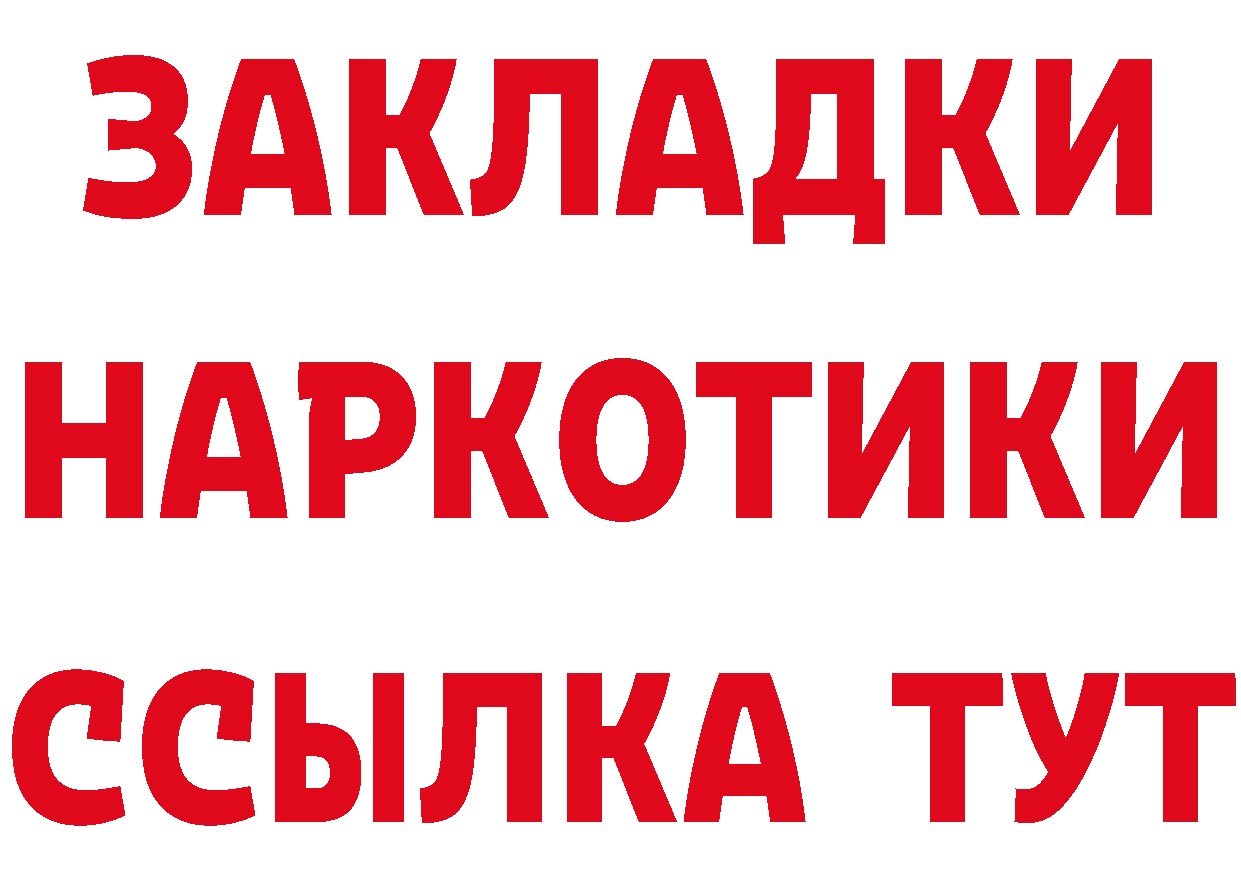 ЗАКЛАДКИ
НАРКОТИКИ
ССЫЛКА ТУТ